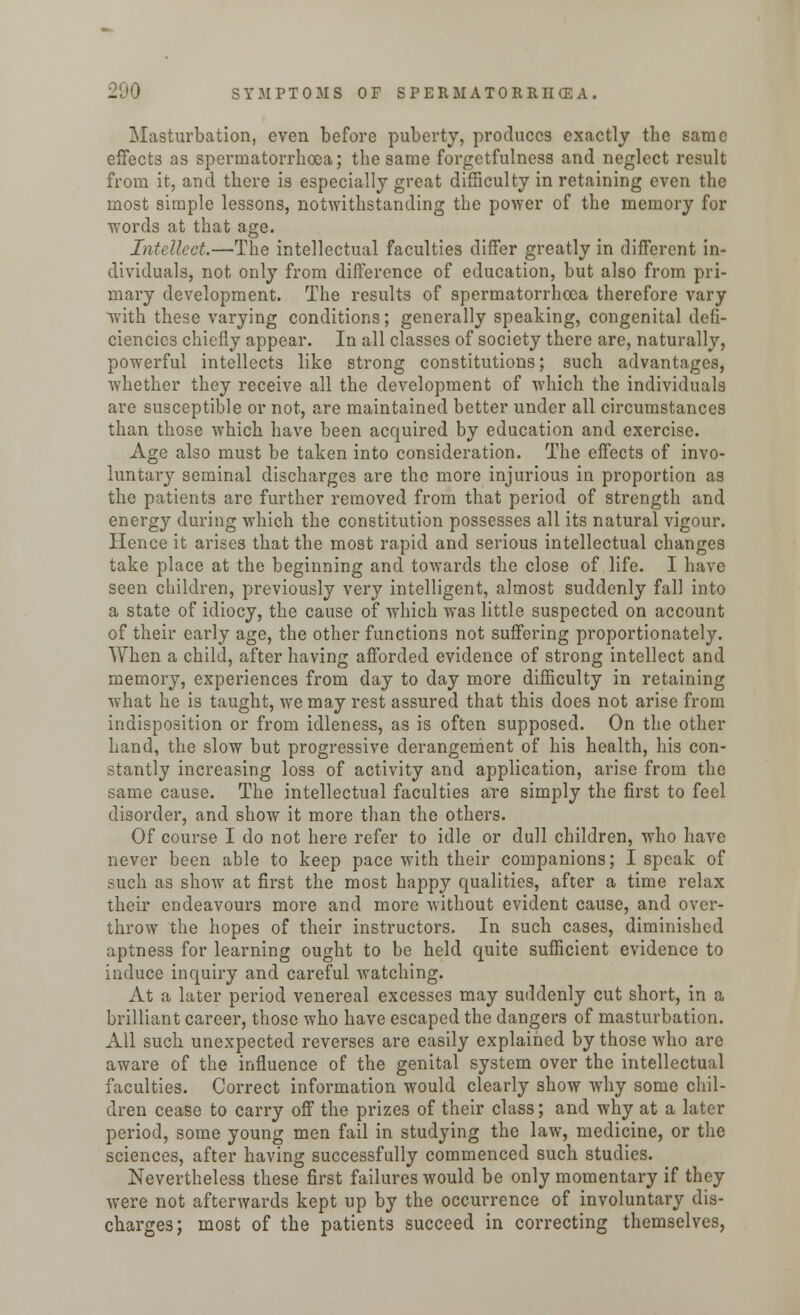 290 SYMPTOMS OF SPERMATORRHŒA.

Masturbation, even before puberty, produces exactly the same effects as spermatorrhœa; the same forgetfulness and neglect result from it, and there is especially great difficulty in retaining even the most simple lessons, notwithstanding the power of the memory for words at that age.

Intellect.—The intellectual faculties differ greatly in different individuals, not only from difference of education, but also from primary development. The results of spermatorrhœa therefore vary with these varying conditions; generally speaking, congenital deficiencies chiefly appear. In all classes of society there are, naturally, powerful intellects like strong constitutions; such advantages, whether they receive all the development of which the individuals are susceptible or not, are maintained better under all circumstances than those which have been acquired by education and exercise.

Age also must be taken into consideration. The effects of involuntary seminal discharges are the more injurious in proportion as the patients are further removed from that period of strength and energy during which the constitution possesses all its natural vigour. Hence it arises that the most rapid and serious intellectual changes take place at the beginning and towards the close of life. I have seen children, previously very intelligent, almost suddenly fall into a state of idiocy, the cause of which was little suspected on account of their early age, the other functions not suffering proportionately. When a child, after having afforded evidence of strong intellect and memory, experiences from day to day more difficulty in retaining what he is taught, we may rest assured that this does not arise from indisposition or from idleness, as is often supposed. On the other hand, the slow but progressive derangement of his health, his constantly increasing loss of activity and application, arise from the same cause. The intellectual faculties are simply the first to feel disorder, and show it more than the others.

Of course I do not here refer to idle or dull children, who have never been able to keep pace with their companions; I speak of such as show at first the most happy qualities, after a time relax their endeavours more and more without evident cause, and overthrow the hopes of their instructors. In such cases, diminished aptness for learning ought to be held quite sufficient evidence to induce inquiry and careful watching.

At a later period venereal excesses may suddenly cut short, in a brilliant career, those who have escaped the dangers of masturbation. All such unexpected reverses are easily explained by those who are aware of the influence of the genital system over the intellectual faculties. Correct information would clearly show why some children cease to carry off the prizes of their class; and why at a later period, some young men fail in studying the law, medicine, or the sciences, after having successfully commenced such studies.

Nevertheless these first failures would be only momentary if they were not afterwards kept up by the occurrence of involuntary discharges; most of the patients succeed in correcting themselves,